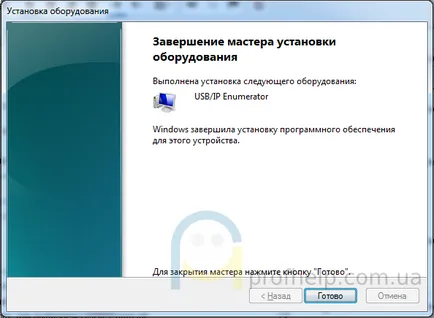 Установка оборудования

Завершение мастера установки оборудования

Выполнена установка следующего оборудования:

USB/IP Enumerator

Windows завершила установку программного обеспечения для этого устройства.

Для закрытия мастера нажмите кнопку "Готово".

prohelp.com.ua

< Назад

Готово

Отмена